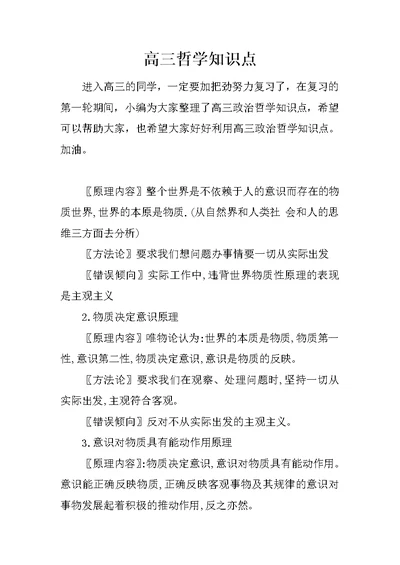 高三哲学知识点

进入高三的同学，一定要加把劲努力复习了，在复习的第一轮期间，小编为大家整理了高三政治哲学知识点，希望可以帮助大家，也希望大家好好利用高三政治哲学知识点。加油。

〖原理内容〗整个世界是不依赖于人的意识而存在的物质世界,世界的本原是物质.(从自然界和人类社 会和人的思维三方面去分析)

〖方法论〗要求我们想问题办事情要一切从实际出发

〖错误倾向〗实际工作中,违背世界物质性原理的表现是主观主义

2.物质决定意识原理

〖原理内容〗唯物论认为:世界的本质是物质,物质第一性,意识第二性,物质决定意识,意识是物质的反映。

〖方法论〗要求我们在观察、处理问题时,坚持一切从实际出发,主观符合客观。

〖错误倾向〗反对不从实际出发的主观主义。

3.意识对物质具有能动作用原理

〖原理内容〗:物质决定意识,意识对物质具有能动作用。意识能正确反映物质,正确反映客观事物及其规律的意识对事物发展起着积极的推动作用,反之亦然。